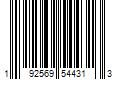 1 92569 54431 3